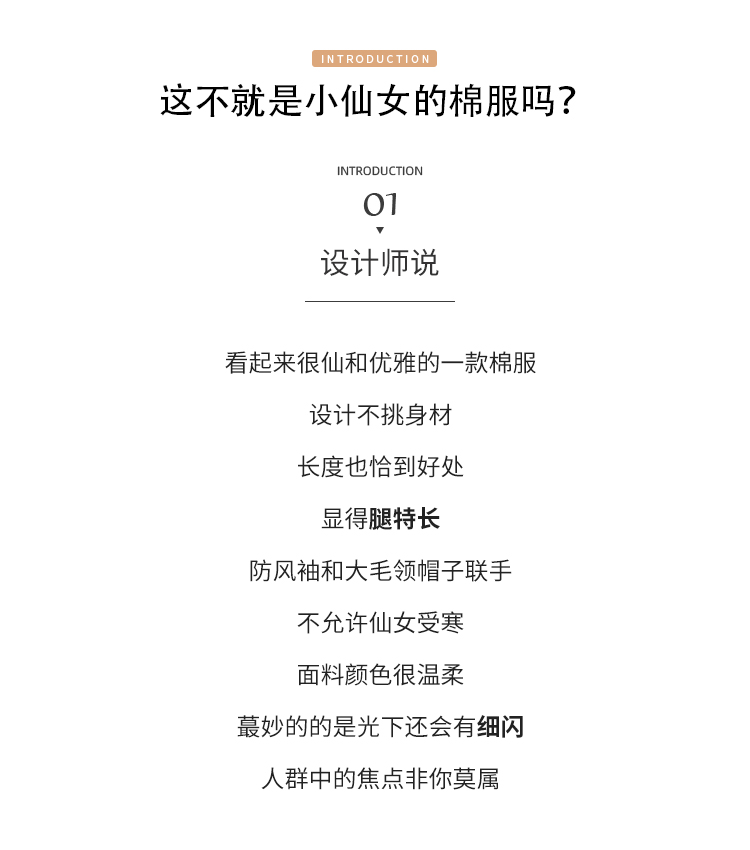 INTRODUCTION

这不就是小仙女的棉服吗?

INTRODUCTION

01

设计师说

看起来很仙和优雅的一款棉服

设计不挑身材

长度也恰到好处

显得腿特长

防风袖和大毛领帽子联手

不允许仙女受寒

面料颜色很温柔

蕞妙的的是光下还会有细闪

人群中的焦点非你莫属